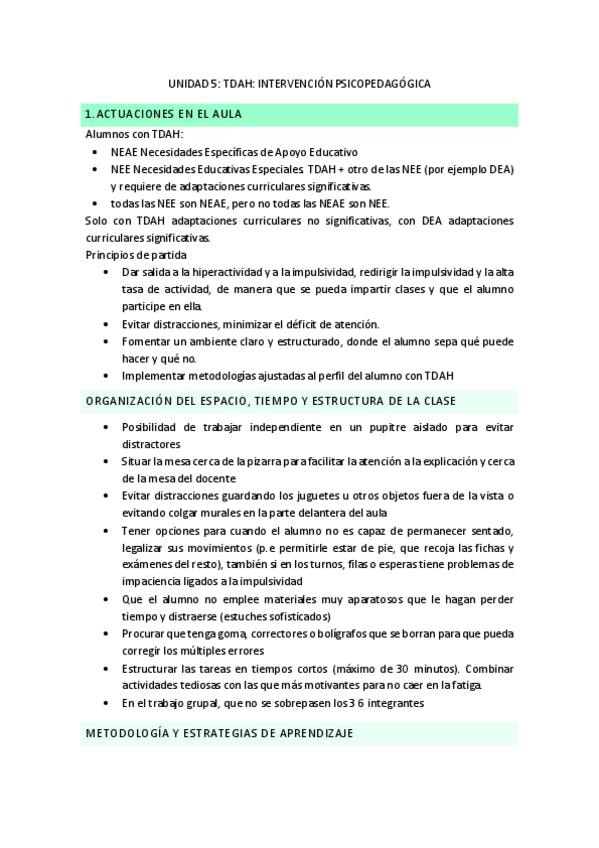 UNIDAD 5: TDAH: INTERVENCIÓN PSICOPEDAGÓGICA

1. ACTUACIONES EN EL AULA

Alumnos con TDAH:

- NEAE Necesidades Específicas de Apoyo Educativo
- NEE Necesidades Educativas Especiales TDAH + otro de las NEE (por ejemplo DEA) y requiere de adaptaciones curriculares significativas.
- todas las NEE son NEAE, pero no todas las NEAE son NEE.

Solo con TDAH adaptaciones curriculares no significativas, con DEA adaptaciones curriculares significativas.

Principios de partida

- Dar salida a la hiperactividad y a la impulsividad, redirigir la impulsividad y la alta tasa de actividad, de manera que se pueda impartir clases y que el alumno participe en ella.
- Evitar distracciones, minimizar el déficit de atención.
- Fomentar un ambiente claro y estructurado, donde el alumno sepa qué puede hacer y qué no.
- Implementar metodologías ajustadas al perfil del alumno con TDAH

ORGANIZACIÓN DEL ESPACIO, TIEMPO Y ESTRUCTURA DE LA CLASE

- Posibilidad de trabajar independiente en un pupitre aislado para evitar distractores
- Situar la mesa cerca de la pizarra para facilitar la atención a la explicación y cerca de la mesa del docente
- Evitar distracciones guardando los juguetes u otros objetos fuera de la vista o evitando colgar murales en la parte delantera del aula
- Tener opciones para cuando el alumno no es capaz de permanecer sentado, legalizar sus movimientos (p.e permitirle estar de pie, que recoja las fichas y exámenes del resto), también si en los turnos, filas o esperas tiene problemas de impaciencia ligados a la impulsividad
- Que el alumno no emplee materiales muy aparatosos que le hagan perder tiempo y distraerse (estuches sofisticados)
- Procurar que tenga goma, correctores o bolígrafos que se borran para que pueda corregir los múltiples errores
- Estructurar las tareas en tiempos cortos (máximo de 30 minutos). Combinar actividades tediosas con las que más motivantes para no caer en la fatiga.
- En el trabajo grupal, que no se sobrepasen los 3 6 integrantes

METODOLOGÍA Y ESTRATEGIAS DE APRENDIZAJE